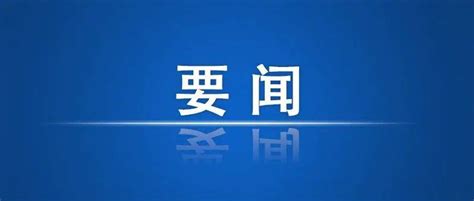 要闻